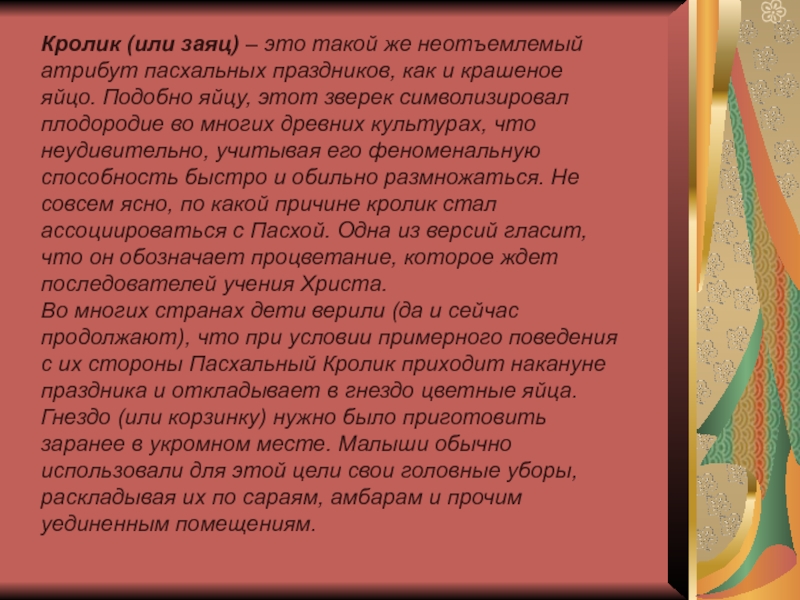 Кролик (или заяц) – это такой же неотъемлемый атрибут пасхальных праздников, как и крашеное яйцо. Подобно яйцу, этот зверек символизировал плодородие во многих древних культурах, что неудивительно, учитывая его феноменальную способность быстро и обильно размножаться. Не совсем ясно, по какой причине кролик стал ассоциироваться с Пасхой. Одна из версий гласит, что он обозначает процветание, которое ждет последователей учения Христа.

Во многих странах дети верили (да и сейчас продолжают), что при условии примерного поведения с их стороны Пасхальный Кролик приходит накануне праздника и откладывает в гнездо цветные яйца. Гнездо (или корзинку) нужно было приготовить заранее в укромном месте. Малыши обычно использовали для этой цели свои головные уборы, раскладывая их по сараям, амбарам и прочим уединенным помещениям.